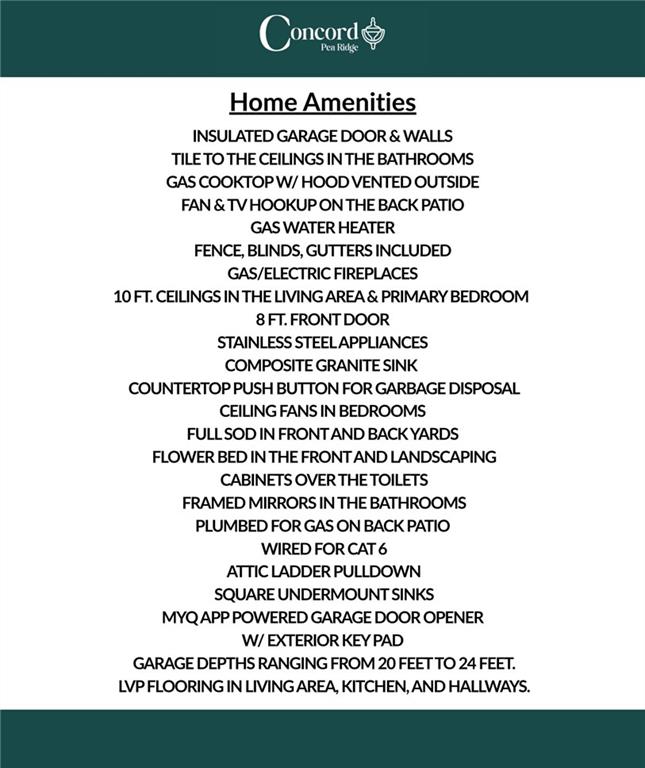 Concord
Pea Ridge

Home Amenities

INSULATED GARAGE DOOR & WALLS
TILE TO THE CEILINGS IN THE BATHROOMS
GAS COOKTOP W/ HOOD VENTED OUTSIDE
FAN & TV HOOKUP ON THE BACK PATIO
GAS WATER HEATER
FENCE, BLINDS, GUTTERS INCLUDED
GAS/ELECTRIC FIREPLACES
10 FT. CEILINGS IN THE LIVING AREA & PRIMARY BEDROOM
8 FT. FRONT DOOR
STAINLESS STEEL APPLIANCES
COMPOSITE GRANITE SINK
COUNTERTOP PUSH BUTTON FOR GARBAGE DISPOSAL
CEILING FANS IN BEDROOMS
FULL SOD IN FRONT AND BACK YARDS
FLOWER BED IN THE FRONT AND LANDSCAPING
CABINETS OVER THE TOILETS
FRAMED MIRRORS IN THE BATHROOMS
PLUMBED FOR GAS ON BACK PATIO
WIRED FOR CAT 6
ATTIC LADDER PULLDOWN
SQUARE UNDERMOUNT SINKS
MYQ APP POWERED GARAGE DOOR OPENER
W/ EXTERIOR KEY PAD
GARAGE DEPTHS RANGING FROM 20 FEET TO 24 FEET.
LVP FLOORING IN LIVING AREA, KITCHEN, AND HALLWAYS.